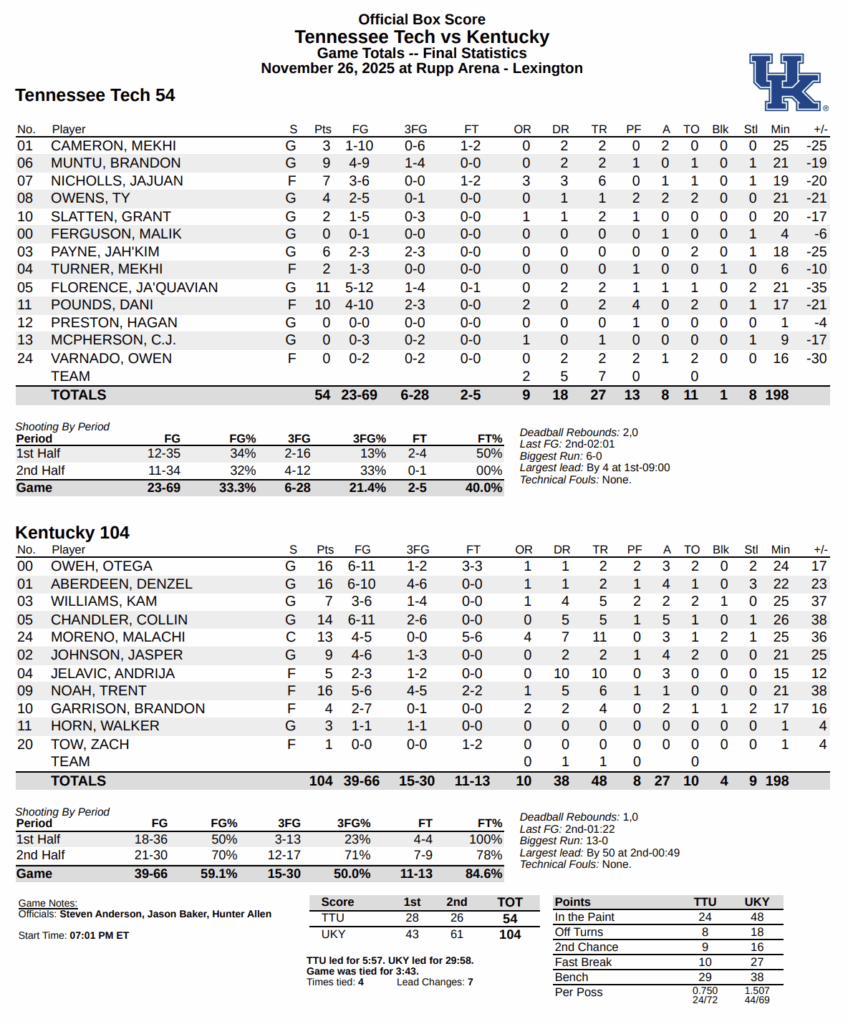 Official Box Score
Tennessee Tech vs Kentucky
Game Totals -- Final Statistics
November 26, 2025 at Rupp Arena - Lexington

UK

Tennessee Tech 54

| No. | Player | S | Pts | FG | 3FG | FT | OR | DR | TR | PF | A | TO | Blk | Stl | Min | +/- |
|---|---|---|---|---|---|---|---|---|---|---|---|---|---|---|---|---|
| 01 | CAMERON, MEKHI | G | 3 | 1-10 | 0-6 | 1-2 | 0 | 2 | 2 | 0 | 2 | 0 | 0 | 0 | 25 | -25 |
| 06 | MUNTU, BRANDON | G | 9 | 4-9 | 1-4 | 0-0 | 0 | 2 | 2 | 1 | 0 | 1 | 0 | 1 | 21 | -19 |
| 07 | NICHOLLS, JAJUAN | F | 7 | 3-6 | 0-0 | 1-2 | 3 | 3 | 6 | 0 | 1 | 1 | 0 | 1 | 19 | -20 |
| 08 | OWENS, TY | G | 4 | 2-5 | 0-1 | 0-0 | 0 | 1 | 1 | 2 | 2 | 2 | 0 | 0 | 21 | -21 |
| 10 | SLATTEN, GRANT | G | 2 | 1-5 | 0-3 | 0-0 | 1 | 1 | 2 | 1 | 0 | 0 | 0 | 0 | 20 | -17 |
| 00 | FERGUSON, MALIK | G | 0 | 0-1 | 0-0 | 0-0 | 0 | 0 | 0 | 0 | 1 | 0 | 0 | 1 | 4 | -6 |
| 03 | PAYNE, JAH'KIM | G | 6 | 2-3 | 2-3 | 0-0 | 0 | 0 | 0 | 0 | 0 | 2 | 0 | 1 | 18 | -25 |
| 04 | TURNER, MEKHI | F | 2 | 1-3 | 0-0 | 0-0 | 0 | 0 | 0 | 1 | 0 | 0 | 1 | 0 | 6 | -10 |
| 05 | FLORENCE, JA'QUAVIAN | G | 11 | 5-12 | 1-4 | 0-1 | 0 | 2 | 2 | 1 | 1 | 1 | 0 | 2 | 21 | -35 |
| 11 | POUNDS, DANI | F | 10 | 4-10 | 2-3 | 0-0 | 2 | 0 | 2 | 4 | 0 | 2 | 0 | 1 | 17 | -21 |
| 12 | PRESTON, HAGAN | G | 0 | 0-0 | 0-0 | 0-0 | 0 | 0 | 0 | 1 | 0 | 0 | 0 | 0 | 1 | -4 |
| 13 | MCPHERSON, C.J. | G | 0 | 0-3 | 0-2 | 0-0 | 1 | 0 | 1 | 0 | 0 | 0 | 0 | 1 | 9 | -17 |
| 24 | VARNADO, OWEN | F | 0 | 0-2 | 0-2 | 0-0 | 0 | 2 | 2 | 2 | 1 | 2 | 0 | 0 | 16 | -30 |
| | TEAM | | | | | | 2 | 5 | 7 | 0 | | 0 | | | | |
| | TOTALS | | 54 | 23-69 | 6-28 | 2-5 | 9 | 18 | 27 | 13 | 8 | 11 | 1 | 8 | 198 | |

Shooting By Period
| Period | FG | FG% | 3FG | 3FG% | FT | FT% |
|---|---|---|---|---|---|---|
| 1st Half | 12-35 | 34% | 2-16 | 13% | 2-4 | 50% |
| 2nd Half | 11-34 | 32% | 4-12 | 33% | 0-1 | 00% |
| Game | 23-69 | 33.3% | 6-28 | 21.4% | 2-5 | 40.0% |

Deadball Rebounds: 2,0
Last FG: 2nd-02:01
Biggest Run: 6-0
Largest lead: By 4 at 1st-09:00
Technical Fouls: None.

Kentucky 104

| No. | Player | S | Pts | FG | 3FG | FT | OR | DR | TR | PF | A | TO | Blk | Stl | Min | +/- |
|---|---|---|---|---|---|---|---|---|---|---|---|---|---|---|---|---|
| 00 | OWEH, OTEGA | G | 16 | 6-11 | 1-2 | 3-3 | 1 | 1 | 2 | 2 | 3 | 2 | 0 | 2 | 24 | 17 |
| 01 | ABERDEEN, DENZEL | G | 16 | 6-10 | 4-6 | 0-0 | 1 | 1 | 2 | 1 | 4 | 1 | 0 | 3 | 22 | 23 |
| 03 | WILLIAMS, KAM | G | 7 | 3-6 | 1-4 | 0-0 | 1 | 4 | 5 | 2 | 2 | 2 | 1 | 0 | 25 | 37 |
| 05 | CHANDLER, COLLIN | G | 14 | 6-11 | 2-6 | 0-0 | 0 | 5 | 5 | 1 | 5 | 1 | 0 | 1 | 26 | 38 |
| 24 | MORENO, MALACHI | C | 13 | 4-5 | 0-0 | 5-6 | 4 | 7 | 11 | 0 | 3 | 1 | 2 | 1 | 25 | 36 |
| 02 | JOHNSON, JASPER | G | 9 | 4-6 | 1-3 | 0-0 | 0 | 2 | 2 | 1 | 4 | 2 | 0 | 0 | 21 | 25 |
| 04 | JELAVIC, ANDRIJA | F | 5 | 2-3 | 1-2 | 0-0 | 0 | 10 | 10 | 0 | 3 | 0 | 0 | 0 | 15 | 12 |
| 09 | NOAH, TRENT | F | 16 | 5-6 | 4-5 | 2-2 | 1 | 5 | 6 | 1 | 1 | 0 | 0 | 0 | 21 | 38 |
| 10 | GARRISON, BRANDON | F | 4 | 2-7 | 0-1 | 0-0 | 2 | 2 | 4 | 0 | 2 | 1 | 1 | 2 | 17 | 16 |
| 11 | HORN, WALKER | G | 3 | 1-1 | 1-1 | 0-0 | 0 | 0 | 0 | 0 | 0 | 0 | 0 | 0 | 1 | 4 |
| 20 | TOW, ZACH | F | 1 | 0-0 | 0-0 | 1-2 | 0 | 0 | 0 | 0 | 0 | 0 | 0 | 0 | 1 | 4 |
| | TEAM | | | | | | 0 | 1 | 1 | 0 | | 0 | | | | |
| | TOTALS | | 104 | 39-66 | 15-30 | 11-13 | 10 | 38 | 48 | 8 | 27 | 10 | 4 | 9 | 198 | |

Shooting By Period
| Period | FG | FG% | 3FG | 3FG% | FT | FT% |
|---|---|---|---|---|---|---|
| 1st Half | 18-36 | 50% | 3-13 | 23% | 4-4 | 100% |
| 2nd Half | 21-30 | 70% | 12-17 | 71% | 7-9 | 78% |
| Game | 39-66 | 59.1% | 15-30 | 50.0% | 11-13 | 84.6% |

Deadball Rebounds: 1,0
Last FG: 2nd-01:22
Biggest Run: 13-0
Largest lead: By 50 at 2nd-00:49
Technical Fouls: None.

Game Notes:
Officials: Steven Anderson, Jason Baker, Hunter Allen

Start Time: 07:01 PM ET

| Score | 1st | 2nd | TOT |
|---|---|---|---|
| TTU | 28 | 26 | 54 |
| UKY | 43 | 61 | 104 |

TTU led for 5:57. UKY led for 29:58.
Game was tied for 3:43.
Times tied: 4 Lead Changes: 7

| Points | TTU | UKY |
|---|---|---|
| In the Paint | 24 | 48 |
| Off Turns | 8 | 18 |
| 2nd Chance | 9 | 16 |
| Fast Break | 10 | 27 |
| Bench | 29 | 38 |
| Per Poss | 0.750 24/72 | 1.507 44/69 |